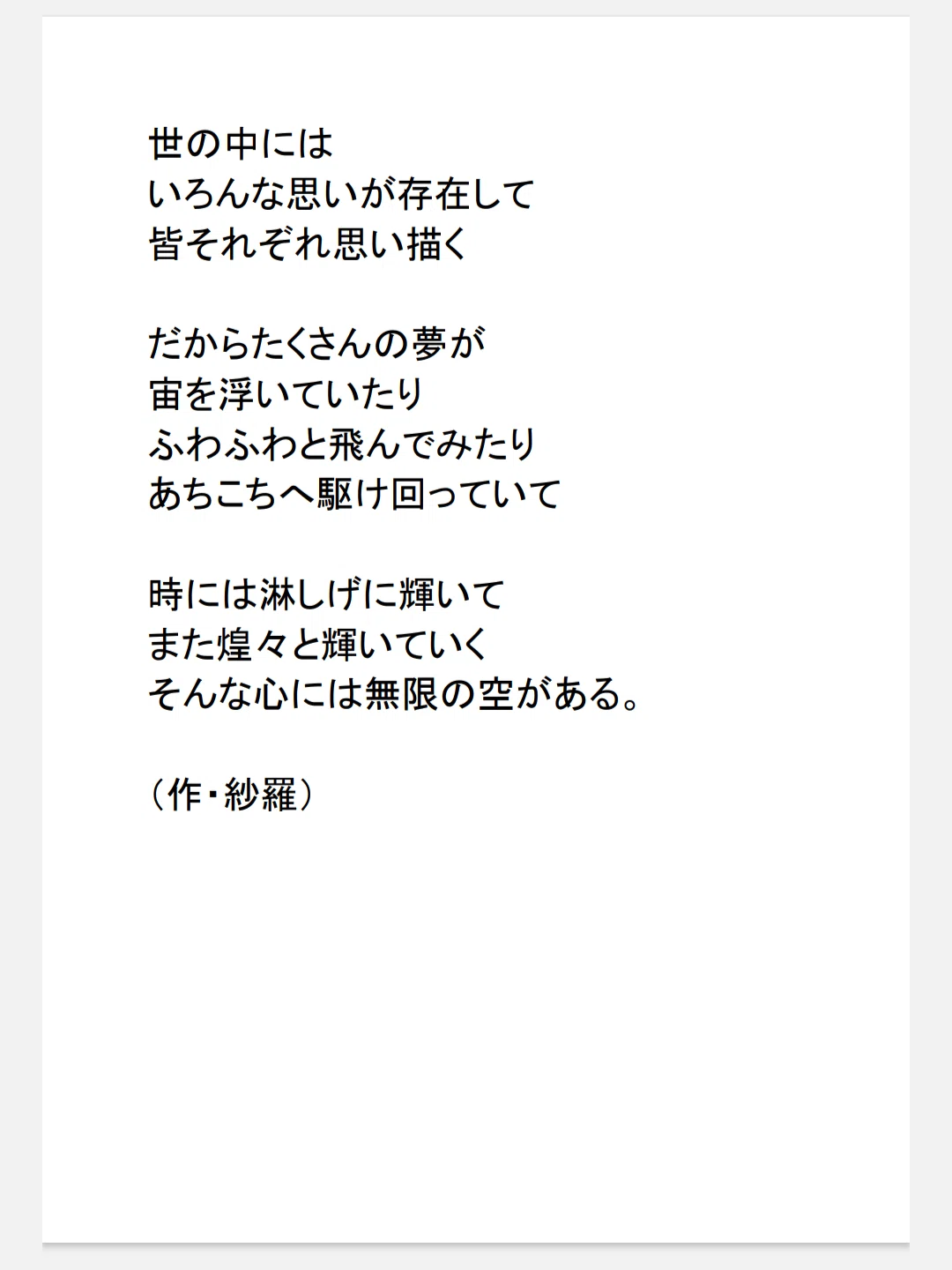 世の中には
いろんな思いが存在して
皆それぞれ思い描く

だからたくさんの夢が
宙を浮いていたり
ふわふわと飛んでみたり
あちこちへ駆け回っていて

時には淋しげに輝いて
また煌々と輝いていく
そんな心には無限の空がある。

（作・紗羅）